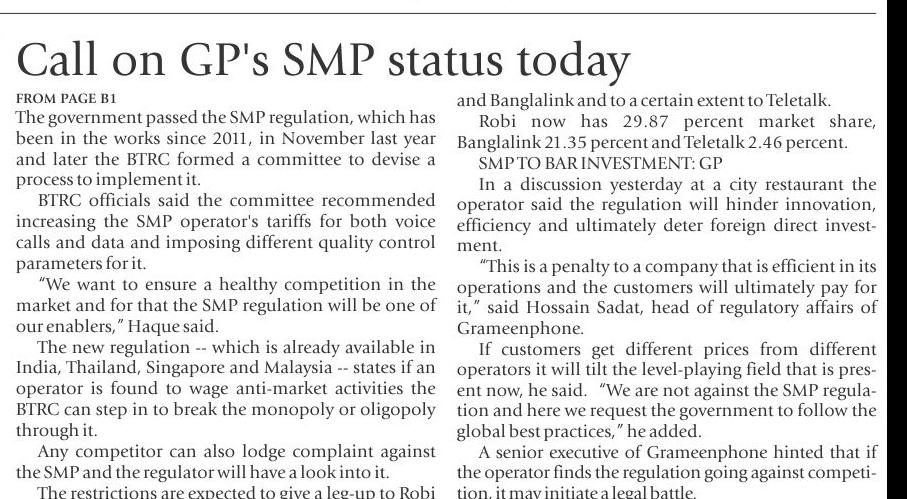 Call on GP's SMP status today

FROM PAGE B1

The government passed the SMP regulation, which has been in the works since 2011, in November last year and later the BTRC formed a committee to devise a process to implement it.

BTRC officials said the committee recommended increasing the SMP operator's tariffs for both voice calls and data and imposing different quality control parameters for it.

"We want to ensure a healthy competition in the market and for that the SMP regulation will be one of our enablers," Haque said.

The new regulation -- which is already available in India, Thailand, Singapore and Malaysia -- states if an operator is found to wage anti-market activities the BTRC can step in to break the monopoly or oligopoly through it.

Any competitor can also lodge complaint against the SMP and the regulator will have a look into it.

The restrictions are expected to give a leg-up to Robi and Banglalink and to a certain extent to Teletalk.

Robi now has 29.87 percent market share, Banglalink 21.35 percent and Teletalk 2.46 percent.

SMP TO BAR INVESTMENT: GP

In a discussion yesterday at a city restaurant the operator said the regulation will hinder innovation, efficiency and ultimately deter foreign direct investment.

"This is a penalty to a company that is efficient in its operations and the customers will ultimately pay for it," said Hossain Sadat, head of regulatory affairs of Grameenphone.

If customers get different prices from different operators it will tilt the level-playing field that is present now, he said. "We are not against the SMP regulation and here we request the government to follow the global best practices," he added.

A senior executive of Grameenphone hinted that if the operator finds the regulation going against competition, it may initiate a legal battle.